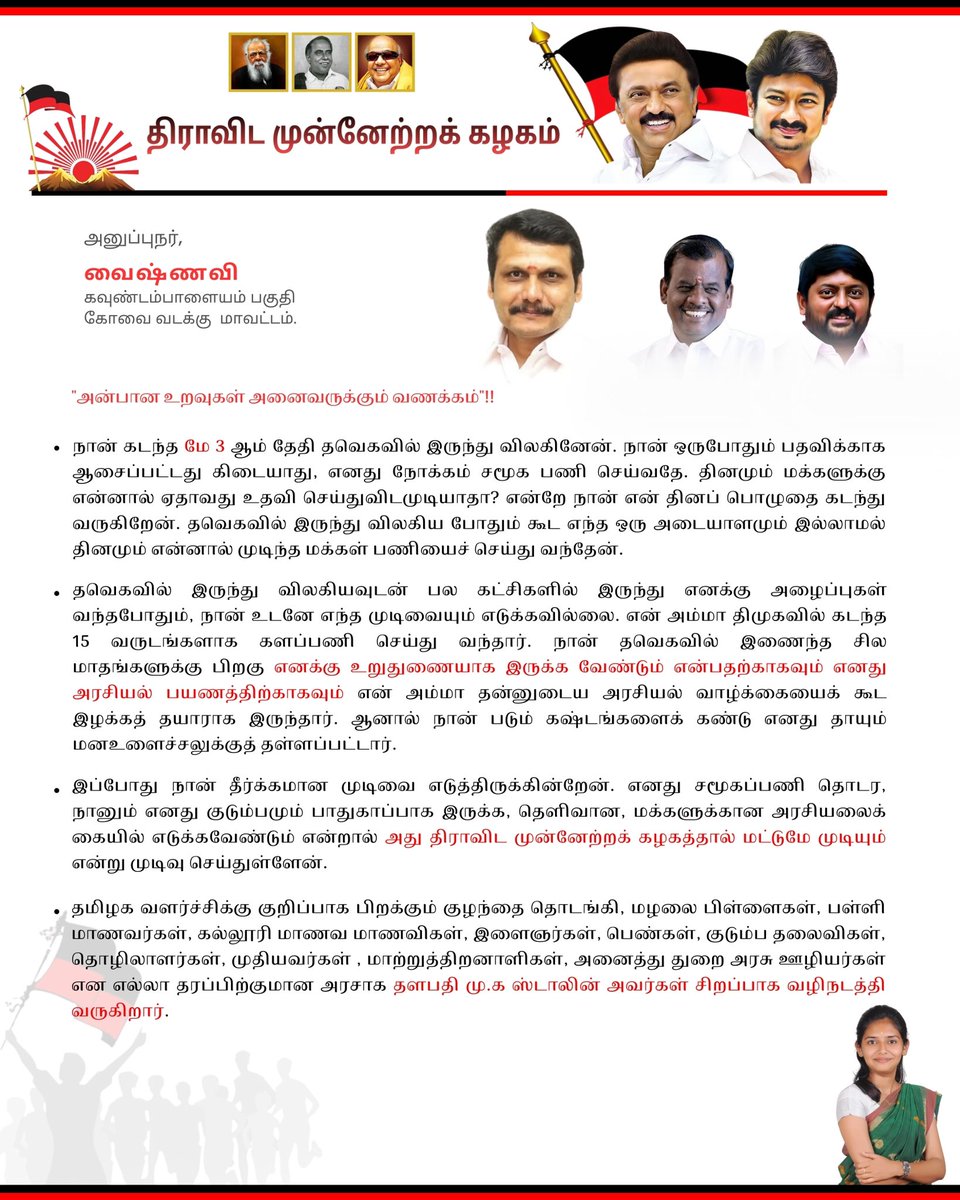 திராவிட முன்னேற்றக் கழகம்

அனுப்புநர்,

வைஷ்ணவி
கவுண்டம்பாளையம் பகுதி
கோவை வடக்கு மாவட்டம்.

"அன்பான உறவுகள் அனைவருக்கும் வணக்கம்"!!

• நான் கடந்த மே 3 ஆம் தேதி தவெகவில் இருந்து விலகினேன். நான் ஒருபோதும் பதவிக்காக ஆசைப்பட்டது கிடையாது, எனது நோக்கம் சமூக பணி செய்வதே. தினமும் மக்களுக்கு என்னால் ஏதாவது உதவி செய்துவிடமுடியாதா? என்றே நான் என் தினப் பொழுதை கடந்து வருகிறேன். தவெகவில் இருந்து விலகிய போதும் கூட எந்த ஒரு அடையாளமும் இல்லாமல் தினமும் என்னால் முடிந்த மக்கள் பணியைச் செய்து வந்தேன்.

• தவெகவில் இருந்து விலகியவுடன் பல கட்சிகளில் இருந்து எனக்கு அழைப்புகள் வந்தபோதும், நான் உடனே எந்த முடிவையும் எடுக்கவில்லை. என் அம்மா திமுகவில் கடந்த 15 வருடங்களாக களப்பணி செய்து வந்தார். நான் தவெகவில் இணைந்த சில மாதங்களுக்கு பிறகு எனக்கு உறுதுணையாக இருக்க வேண்டும் என்பதற்காகவும் எனது அரசியல் பயணத்திற்காகவும் என் அம்மா தன்னுடைய அரசியல் வாழ்க்கையைக் கூட இழக்கத் தயாராக இருந்தார். ஆனால் நான் படும் கஷ்டங்களைக் கண்டு எனது தாயும் மனஉளைச்சலுக்குத் தள்ளப்பட்டார்.

• இப்போது நான் தீர்க்கமான முடிவை எடுத்திருக்கின்றேன். எனது சமூகப்பணி தொடர, நானும் எனது குடும்பமும் பாதுகாப்பாக இருக்க, தெளிவான, மக்களுக்கான அரசியலைக் கையில் எடுக்கவேண்டும் என்றால் அது திராவிட முன்னேற்றக் கழகத்தால் மட்டுமே முடியும் என்று முடிவு செய்துள்ளேன்.

• தமிழக வளர்ச்சிக்கு குறிப்பாக பிறக்கும் குழந்தை தொடங்கி, மழலை பிள்ளைகள், பள்ளி மாணவர்கள், கல்லூரி மாணவ மாணவிகள், இளைஞர்கள், பெண்கள், குடும்ப தலைவிகள், தொழிலாளர்கள், முதியவர்கள் , மாற்றுத்திறனாளிகள், அனைத்து துறை அரசு ஊழியர்கள் என எல்லா தரப்பிற்குமான அரசாக தளபதி மு.க ஸ்டாலின் அவர்கள் சிறப்பாக வழிநடத்தி வருகிறார்.